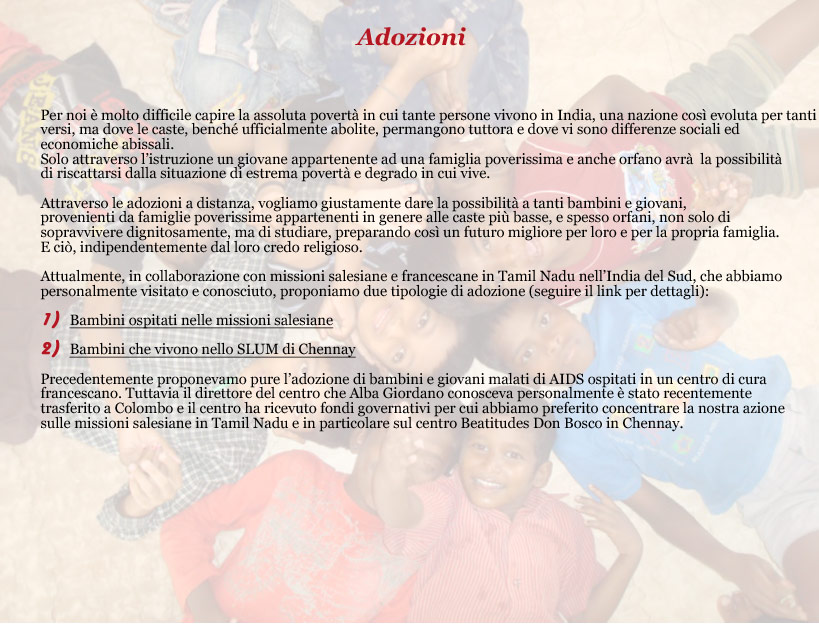 Adozioni

Per noi è molto difficile capire la assoluta povertà in cui tante persone vivono in India, una nazione così evoluta per tanti versi, ma dove le caste, benché ufficialmente abolite, permangono tuttora e dove vi sono differenze sociali ed economiche abissali.
Solo attraverso l'istruzione un giovane appartenente ad una famiglia poverissima e anche orfano avrà la possibilità di riscattarsi dalla situazione di estrema povertà e degrado in cui vive.

Attraverso le adozioni a distanza, vogliamo giustamente dare la possibilità a tanti bambini e giovani, provenienti da famiglie poverissime appartenenti in genere alle caste più basse, e spesso orfani, non solo di sopravvivere dignitosamente, ma di studiare, preparando così un futuro migliore per loro e per la propria famiglia.
E ciò, indipendentemente dal loro credo religioso.

Attualmente, in collaborazione con missioni salesiane e francescane in Tamil Nadu nell'India del Sud, che abbiamo personalmente visitato e conosciuto, proponiamo due tipologie di adozione (seguire il link per dettagli):

1) Bambini ospitati nelle missioni salesiane

2) Bambini che vivono nello SLUM di Chennay

Precedentemente proponevamo pure l'adozione di bambini e giovani malati di AIDS ospitati in un centro di cura francescano. Tuttavia il direttore del centro che Alba Giordano conosceva personalmente è stato recentemente trasferito a Colombo e il centro ha ricevuto fondi governativi per cui abbiamo preferito concentrare la nostra azione sulle missioni salesiane in Tamil Nadu e in particolare sul centro Beatitudes Don Bosco in Chennay.